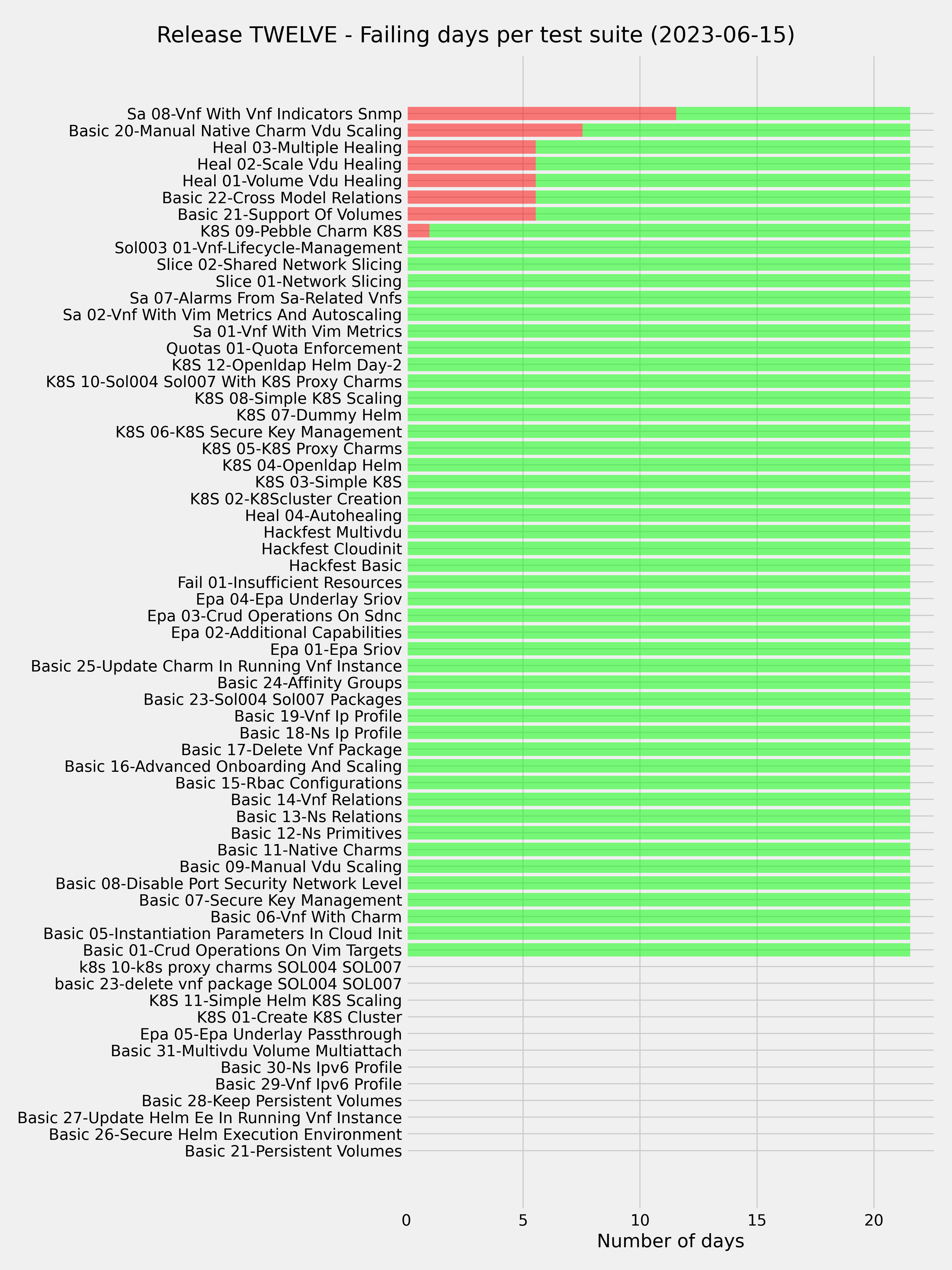 Release TWELVE - Failing days per test suite (2023-06-15)

Sa 08-Vnf With Vnf Indicators Snmp
Basic 20-Manual Native Charm Vdu Scaling
Heal 03-Multiple Healing
Heal 02-Scale Vdu Healing
Heal 01-Volume Vdu Healing
Basic 22-Cross Model Relations
Basic 21-Support Of Volumes
K8S 09-Pebble Charm K8S
Sol003 01-Vnf-Lifecycle-Management
Slice 02-Shared Network Slicing
Slice 01-Network Slicing
Sa 07-Alarms From Sa-Related Vnfs
Sa 02-Vnf With Vim Metrics And Autoscaling
Sa 01-Vnf With Vim Metrics
Quotas 01-Quota Enforcement
K8S 12-Openldap Helm Day-2
K8S 10-Sol004 Sol007 With K8S Proxy Charms
K8S 08-Simple K8S Scaling
K8S 07-Dummy Helm
K8S 06-K8S Secure Key Management
K8S 05-K8S Proxy Charms
K8S 04-Openldap Helm
K8S 03-Simple K8S
K8S 02-K8Scluster Creation
Heal 04-Autohealing
Hackfest Multivdu
Hackfest Cloudinit
Hackfest Basic
Fail 01-Insufficient Resources
Epa 04-Epa Underlay Sriov
Epa 03-Crud Operations On Sdnc
Epa 02-Additional Capabilities
Epa 01-Epa Sriov
Basic 25-Update Charm In Running Vnf Instance
Basic 24-Affinity Groups
Basic 23-Sol004 Sol007 Packages
Basic 19-Vnf Ip Profile
Basic 18-Ns Ip Profile
Basic 17-Delete Vnf Package
Basic 16-Advanced Onboarding And Scaling
Basic 15-Rbac Configurations
Basic 14-Vnf Relations
Basic 13-Ns Relations
Basic 12-Ns Primitives
Basic 11-Native Charms
Basic 09-Manual Vdu Scaling
Basic 08-Disable Port Security Network Level
Basic 07-Secure Key Management
Basic 06-Vnf With Charm
Basic 05-Instantiation Parameters In Cloud Init
Basic 01-Crud Operations On Vim Targets
k8s 10-k8s proxy charms SOL004 SOL007
basic 23-delete vnf package SOL004 SOL007
K8S 11-Simple Helm K8S Scaling
K8S 01-Create K8S Cluster
Epa 05-Epa Underlay Passthrough
Basic 31-Multivdu Volume Multiattach
Basic 30-Ns Ipv6 Profile
Basic 29-Vnf Ipv6 Profile
Basic 28-Keep Persistent Volumes
Basic 27-Update Helm Ee In Running Vnf Instance
Basic 26-Secure Helm Execution Environment
Basic 21-Persistent Volumes

0 5 10 15 20
Number of days